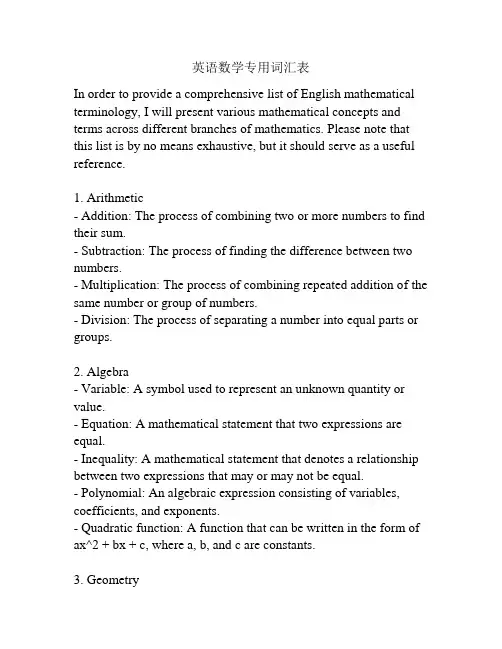 英语数学专用词汇表

In order to provide a comprehensive list of English mathematical terminology, I will present various mathematical concepts and terms across different branches of mathematics. Please note that this list is by no means exhaustive, but it should serve as a useful reference.

1. Arithmetic
- Addition: The process of combining two or more numbers to find their sum.
- Subtraction: The process of finding the difference between two numbers.
- Multiplication: The process of combining repeated addition of the same number or group of numbers.
- Division: The process of separating a number into equal parts or groups.

2. Algebra
- Variable: A symbol used to represent an unknown quantity or value.
- Equation: A mathematical statement that two expressions are equal.
- Inequality: A mathematical statement that denotes a relationship between two expressions that may or may not be equal.
- Polynomial: An algebraic expression consisting of variables, coefficients, and exponents.
- Quadratic function: A function that can be written in the form of ax^2 + bx + c, where a, b, and c are constants.

3. Geometry